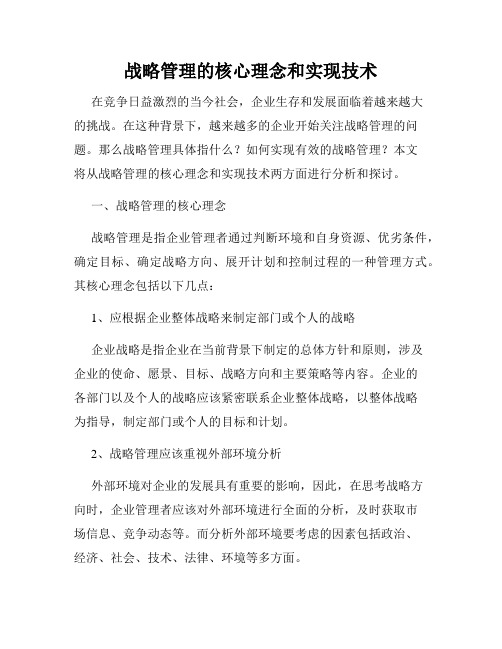 战略管理的核心理念和实现技术

在竞争日益激烈的当今社会，企业生存和发展面临着越来越大的挑战。在这种背景下，越来越多的企业开始关注战略管理的问题。那么战略管理具体指什么？如何实现有效的战略管理？本文将从战略管理的核心理念和实现技术两方面进行分析和探讨。

一、战略管理的核心理念

战略管理是指企业管理者通过判断环境和自身资源、优劣条件，确定目标、确定战略方向、展开计划和控制过程的一种管理方式。其核心理念包括以下几点：

1、应根据企业整体战略来制定部门或个人的战略

企业战略是指企业在当前背景下制定的总体方针和原则，涉及企业的使命、愿景、目标、战略方向和主要策略等内容。企业的各部门以及个人的战略应该紧密联系企业整体战略，以整体战略为指导，制定部门或个人的目标和计划。

2、战略管理应该重视外部环境分析

外部环境对企业的发展具有重要的影响，因此，在思考战略方向时，企业管理者应该对外部环境进行全面的分析，及时获取市场信息、竞争动态等。而分析外部环境要考虑的因素包括政治、经济、社会、技术、法律、环境等多方面。